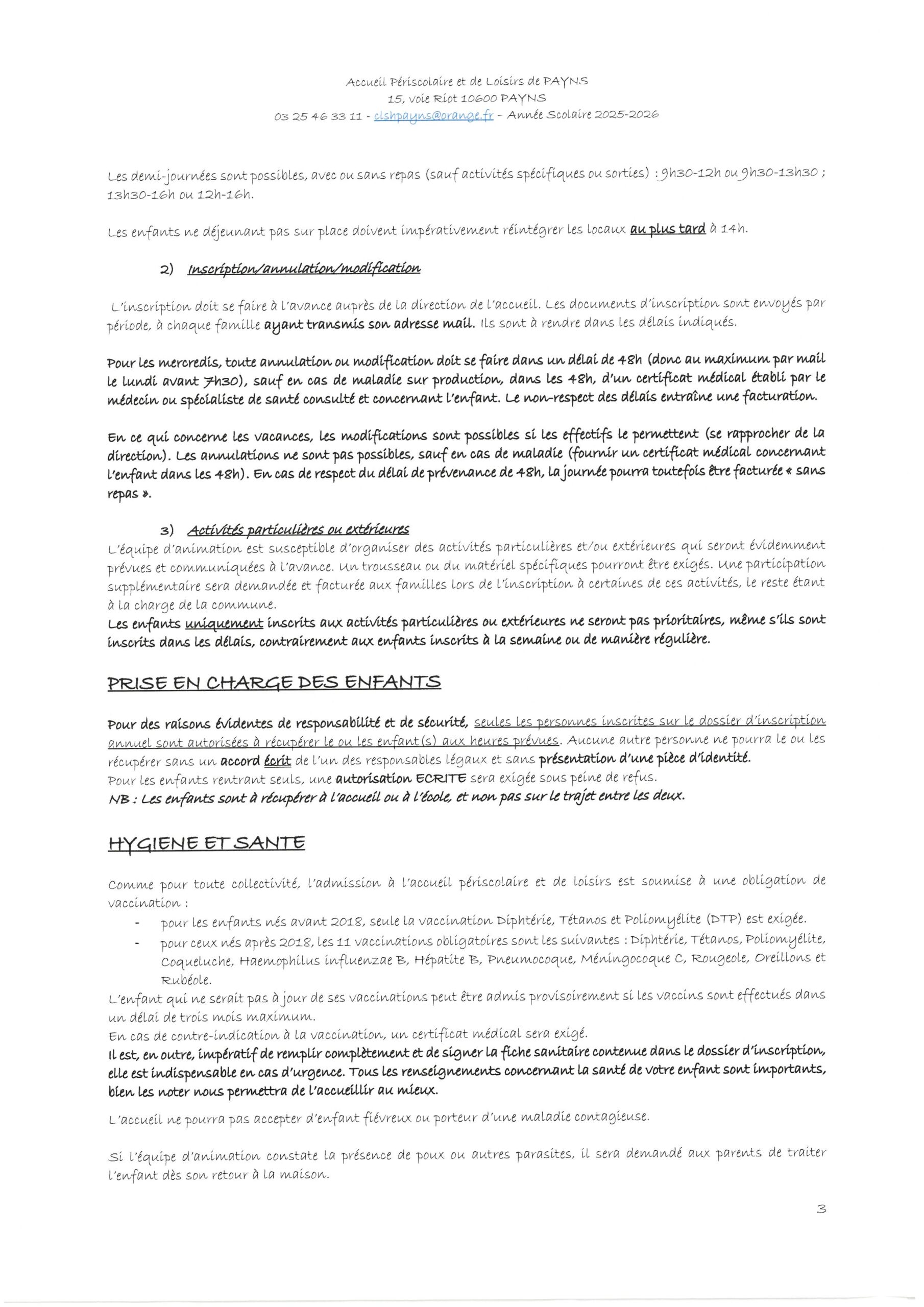 Accueil Périscolaire et de Loisirs de PAYNS
15, voie Riot 10600 PAYNS
03 25 46 33 11 - clshpayns@orange.fr - Année Scolaire 2025-2026

Les demi-journées sont possibles, avec ou sans repas (sauf activités spécifiques ou sorties) : 9h30-12h ou 9h30-13h30 ; 13h30-16h ou 12h-16h.

Les enfants ne déjeunant pas sur place doivent impérativement réintégrer les locaux au plus tard à 14h.

2) Inscription/annulation/modification

L'inscription doit se faire à l'avance auprès de la direction de l'accueil. Les documents d'inscription sont envoyés par période, à chaque famille ayant transmis son adresse mail. Ils sont à rendre dans les délais indiqués.

Pour les mercredis, toute annulation ou modification doit se faire dans un délai de 48h (donc au maximum par mail le lundi avant 7h30), sauf en cas de maladie sur production, dans les 48h, d'un certificat médical établi par le médecin ou spécialiste de santé consulté et concernant l'enfant. Le non-respect des délais entraîne une facturation.

En ce qui concerne les vacances, les modifications sont possibles si les effectifs le permettent (se rapprocher de la direction). Les annulations ne sont pas possibles, sauf en cas de maladie (fournir un certificat médical concernant l'enfant dans les 48h). En cas de respect du délai de prévenance de 48h, la journée pourra toutefois être facturée « sans repas ».

3) Activités particulières ou extérieures
L'équipe d'animation est susceptible d'organiser des activités particulières et/ou extérieures qui seront évidemment prévues et communiquées à l'avance. Un trousseau ou du matériel spécifiques pourront être exigés. Une participation supplémentaire sera demandée et facturée aux familles lors de l'inscription à certaines de ces activités, le reste étant à la charge de la commune.
Les enfants uniquement inscrits aux activités particulières ou extérieures ne seront pas prioritaires, même s'ils sont inscrits dans les délais, contrairement aux enfants inscrits à la semaine ou de manière régulière.

PRISE EN CHARGE DES ENFANTS

Pour des raisons évidentes de responsabilité et de sécurité, seules les personnes inscrites sur le dossier d'inscription annuel sont autorisées à récupérer le ou les enfant(s) aux heures prévues. Aucune autre personne ne pourra le ou les récupérer sans un accord écrit de l'un des responsables légaux et sans présentation d'une pièce d'identité.
Pour les enfants rentrant seuls, une autorisation ECRITE sera exigée sous peine de refus.
NB : Les enfants sont à récupérer à l'accueil ou à l'école, et non pas sur le trajet entre les deux.

HYGIENE ET SANTE

Comme pour toute collectivité, l'admission à l'accueil périscolaire et de loisirs est soumise à une obligation de vaccination :
- pour les enfants nés avant 2018, seule la vaccination Diphtérie, Tétanos et Poliomyélite (DTP) est exigée.
- pour ceux nés après 2018, les 11 vaccinations obligatoires sont les suivantes : Diphtérie, Tétanos, Poliomyélite, Coqueluche, Haemophilus influenzae B, Hépatite B, Pneumocoque, Méningocoque C, Rougeole, Oreillons et Rubéole.
L'enfant qui ne serait pas à jour de ses vaccinations peut être admis provisoirement si les vaccins sont effectués dans un délai de trois mois maximum.
En cas de contre-indication à la vaccination, un certificat médical sera exigé.
Il est, en outre, impératif de remplir complètement et de signer la fiche sanitaire contenue dans le dossier d'inscription, elle est indispensable en cas d'urgence. Tous les renseignements concernant la santé de votre enfant sont importants, bien les noter nous permettra de l'accueillir au mieux.

L'accueil ne pourra pas accepter d'enfant fiévreux ou porteur d'une maladie contagieuse.

Si l'équipe d'animation constate la présence de poux ou autres parasites, il sera demandé aux parents de traiter l'enfant dès son retour à la maison.

3